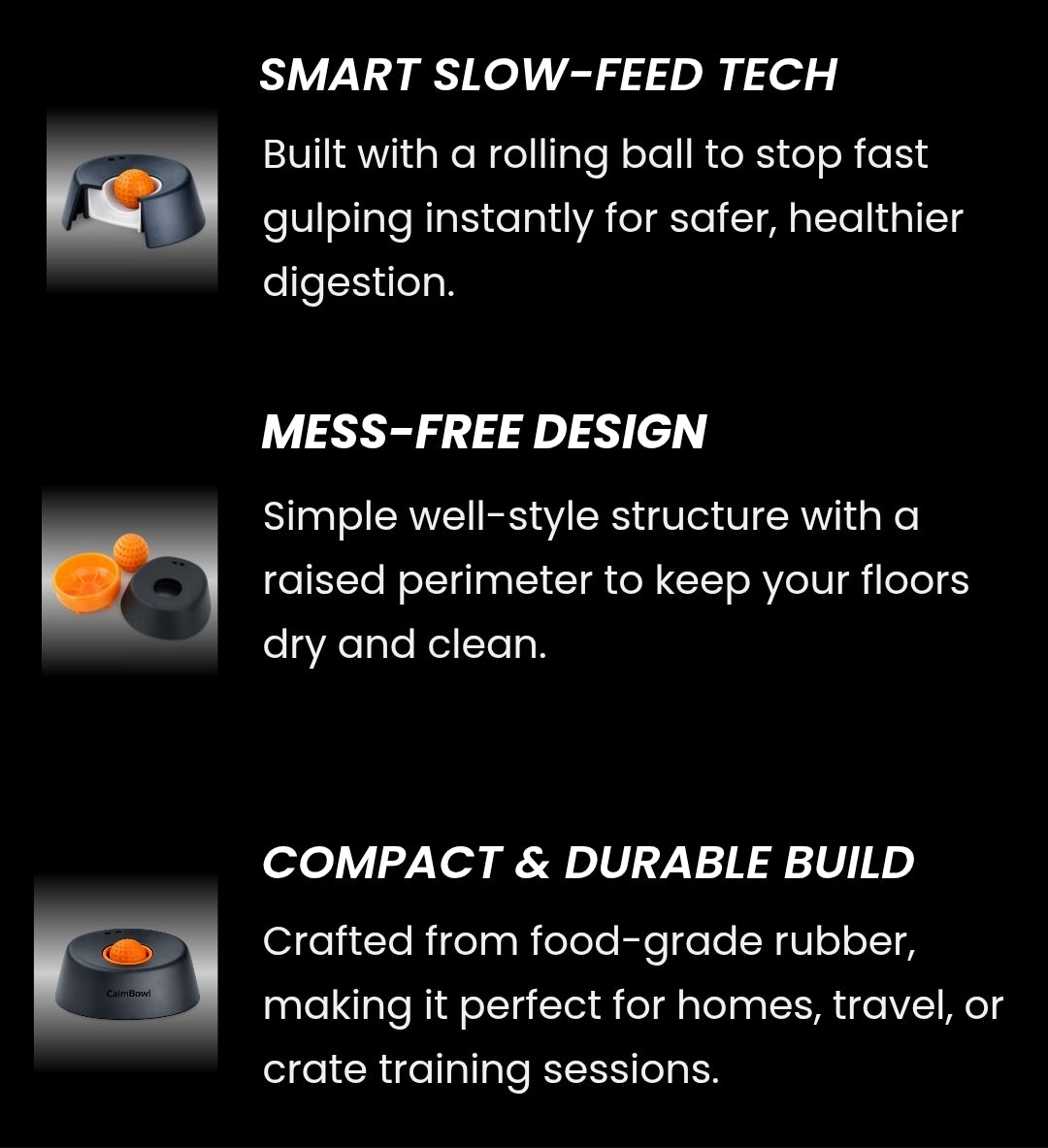 SMART SLOW-FEED TECH

Built with a rolling ball to stop fast gulping instantly for safer, healthier digestion.

MESS-FREE DESIGN

Simple well-style structure with a raised perimeter to keep your floors dry and clean.

COMPACT & DURABLE BUILD

Crafted from food-grade rubber, making it perfect for homes, travel, or crate training sessions.